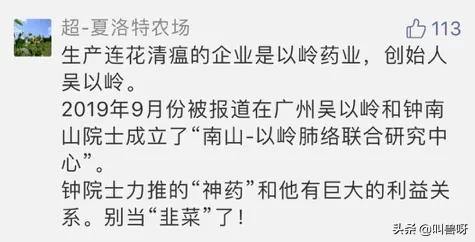 超-夏洛特农场

113

生产连花清瘟的企业是以岭药业，创始人吴以岭。
2019年9月份被报道在广州吴以岭和钟南山院士成立了“南山-以岭肺络联合研究中心”。
钟院士力推的“神药”和他有巨大的利益关系。别当“韭菜”了！

头条 @叫兽呀